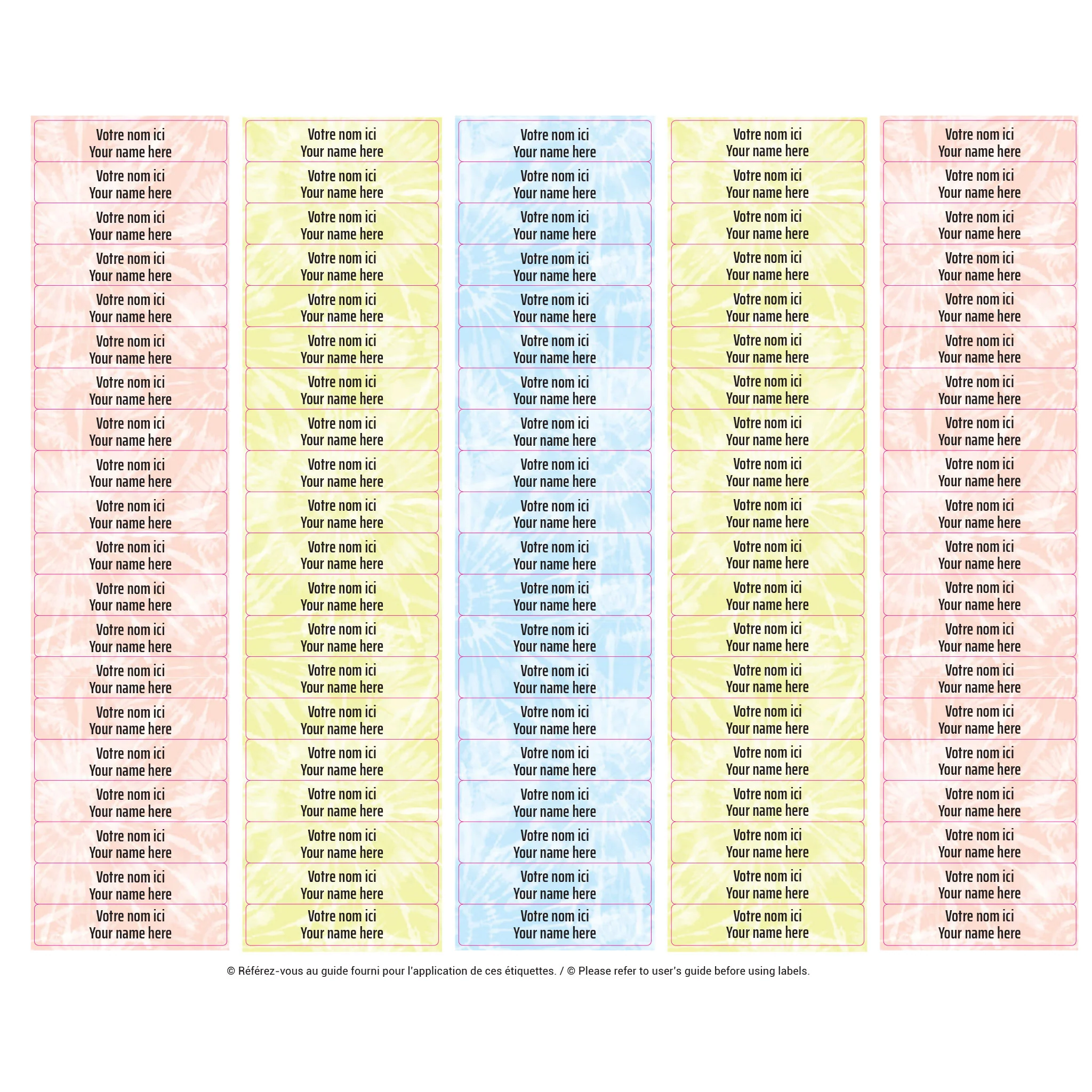 Votre nom ici
Your name here

Votre nom ici
Your name here

Votre nom ici
Your name here

Votre nom ici
Your name here

Votre nom ici
Your name here

Votre nom ici
Your name here

Votre nom ici
Your name here

Votre nom ici
Your name here

Votre nom ici
Your name here

Votre nom ici
Your name here

Votre nom ici
Your name here

Votre nom ici
Your name here

Votre nom ici
Your name here

Votre nom ici
Your name here

Votre nom ici
Your name here

Votre nom ici
Your name here

Votre nom ici
Your name here

Votre nom ici
Your name here

Votre nom ici
Your name here

Votre nom ici
Your name here

Votre nom ici
Your name here

Votre nom ici
Your name here

Votre nom ici
Your name here

Votre nom ici
Your name here

Votre nom ici
Your name here

Votre nom ici
Your name here

Votre nom ici
Your name here

Votre nom ici
Your name here

Votre nom ici
Your name here

Votre nom ici
Your name here

Votre nom ici
Your name here

Votre nom ici
Your name here

Votre nom ici
Your name here

Votre nom ici
Your name here

Votre nom ici
Your name here

Votre nom ici
Your name here

Votre nom ici
Your name here

Votre nom ici
Your name here

Votre nom ici
Your name here

Votre nom ici
Your name here

Votre nom ici
Your name here

Votre nom ici
Your name here

Votre nom ici
Your name here

Votre nom ici
Your name here

Votre nom ici
Your name here

Votre nom ici
Your name here

Votre nom ici
Your name here

Votre nom ici
Your name here

Votre nom ici
Your name here

Votre nom ici
Your name here

Votre nom ici
Your name here

Votre nom ici
Your name here

Votre nom ici
Your name here

Votre nom ici
Your name here

Votre nom ici
Your name here

Votre nom ici
Your name here

Votre nom ici
Your name here

Votre nom ici
Your name here

Votre nom ici
Your name here

Votre nom ici
Your name here

Votre nom ici
Your name here

Votre nom ici
Your name here

Votre nom ici
Your name here

Votre nom ici
Your name here

Votre nom ici
Your name here

Votre nom ici
Your name here

Votre nom ici
Your name here

Votre nom ici
Your name here

Votre nom ici
Your name here

Votre nom ici
Your name here

Votre nom ici
Your name here

Votre nom ici
Your name here

Votre nom ici
Your name here

Votre nom ici
Your name here

Votre nom ici
Your name here

Votre nom ici
Your name here

Votre nom ici
Your name here

Votre nom ici
Your name here

Votre nom ici
Your name here

Votre nom ici
Your name here

Votre nom ici
Your name here

Votre nom ici
Your name here

Votre nom ici
Your name here

Votre nom ici
Your name here

Votre nom ici
Your name here

Votre nom ici
Your name here

Votre nom ici
Your name here

Votre nom ici
Your name here

Votre nom ici
Your name here

Votre nom ici
Your name here

Votre nom ici
Your name here

Votre nom ici
Your name here

Votre nom ici
Your name here

Votre nom ici
Your name here

Votre nom ici
Your name here

Votre nom ici
Your name here

Votre nom ici
Your name here

Votre nom ici
Your name here

Votre nom ici
Your name here

Votre nom ici
Your name here

© Référez-vous au guide fourni pour l'application de ces étiquettes. / © Please refer to user's guide before using labels.